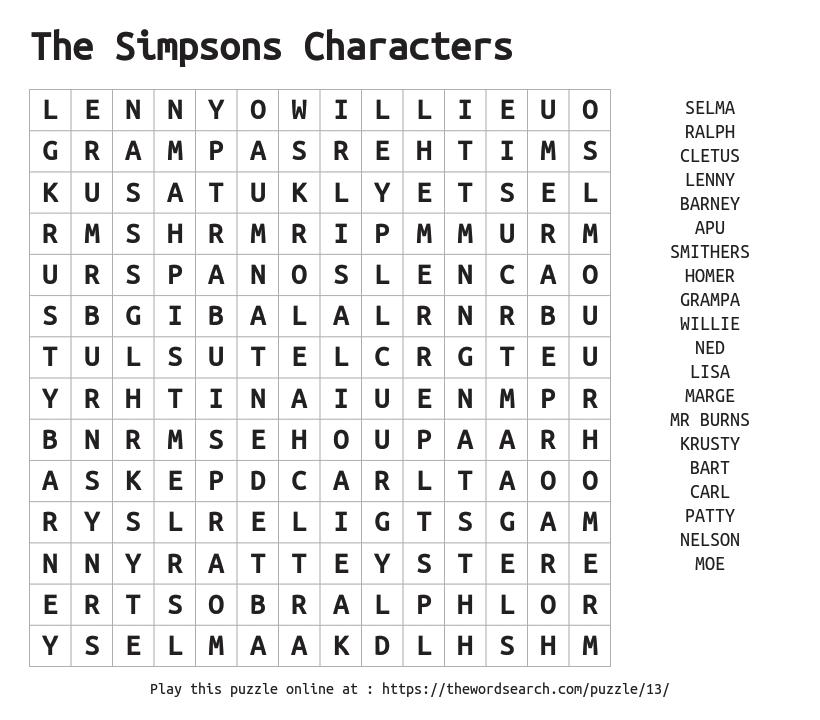 The Simpsons Characters

| L | E | N | N | Y | O | W | I | L | L | I | E | U | O |
|---|---|---|---|---|---|---|---|---|---|---|---|---|---|
| G | R | A | M | P | A | S | R | E | H | T | I | M | S |
| K | U | S | A | T | U | K | L | Y | E | T | S | E | L |
| R | M | S | H | R | M | R | I | P | M | M | U | R | M |
| U | R | S | P | A | N | O | S | L | E | N | C | A | O |
| S | B | G | I | B | A | L | A | L | R | N | R | B | U |
| T | U | L | S | U | T | E | L | C | R | G | T | E | U |
| Y | R | H | T | I | N | A | I | U | E | N | M | P | R |
| B | N | R | M | S | E | H | O | U | P | A | A | R | H |
| A | S | K | E | P | D | C | A | R | L | T | A | O | O |
| R | Y | S | L | R | E | L | I | G | T | S | G | A | M |
| N | N | Y | R | A | T | T | E | Y | S | T | E | R | E |
| E | R | T | S | O | B | R | A | L | P | H | L | O | R |
| Y | S | E | L | M | A | A | K | D | L | H | S | H | M |

SELMA
RALPH
CLETUS
LENNY
BARNEY
APU
SMITHERS
HOMER
GRAMPA
WILLIE
NED
LISA
MARGE
MR BURNS
KRUSTY
BART
CARL
PATTY
NELSON
MOE

Play this puzzle online at : https://thewordsearch.com/puzzle/13/